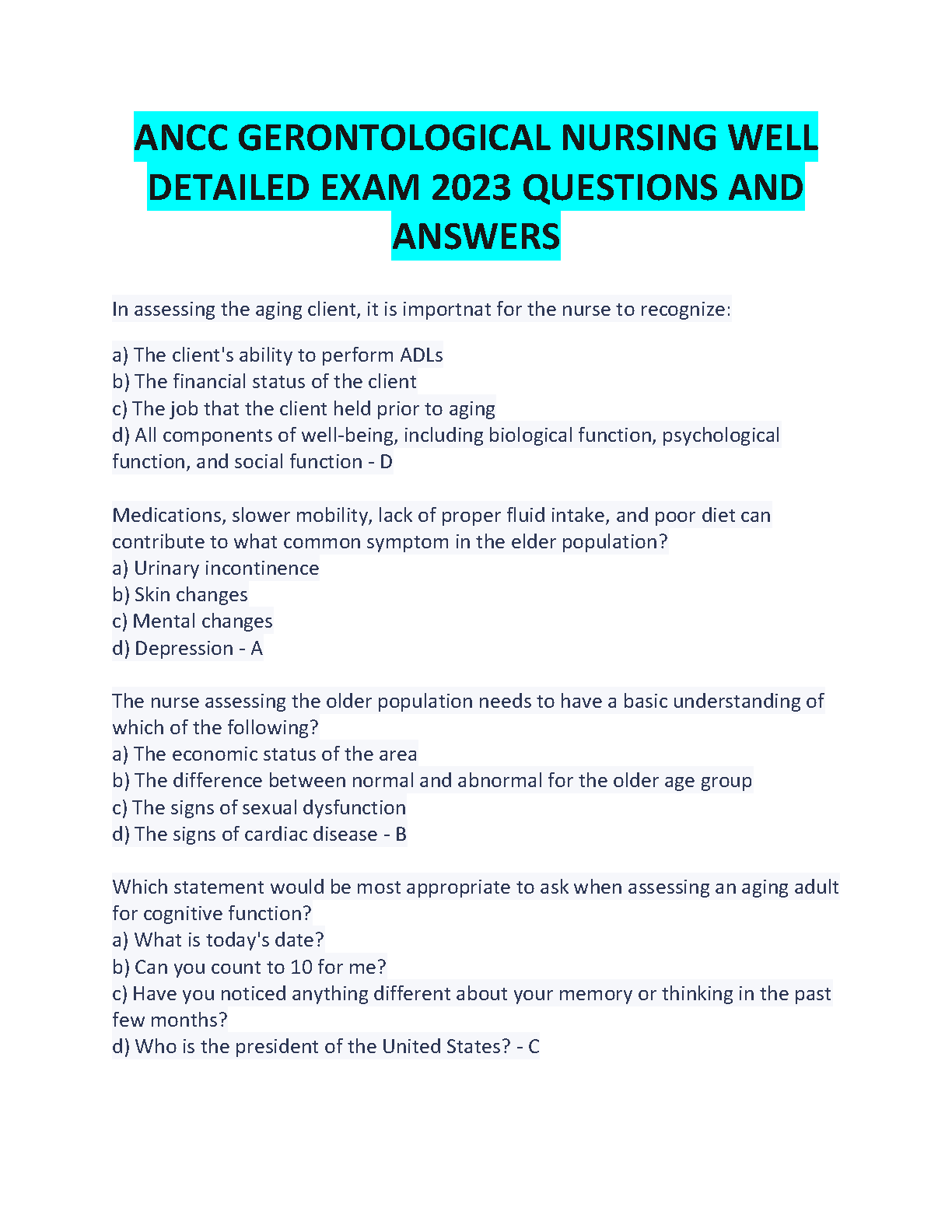 ANCC GERONTOLOGICAL NURSING WELL DETAILED EXAM 2023 QUESTIONS AND ANSWERS

In assessing the aging client, it is importnat for the nurse to recognize:

a) The client's ability to perform ADLs
b) The financial status of the client
c) The job that the client held prior to aging
d) All components of well-being, including biological function, psychological function, and social function - D

Medications, slower mobility, lack of proper fluid intake, and poor diet can contribute to what common symptom in the elder population?
a) Urinary incontinence
b) Skin changes
c) Mental changes
d) Depression - A

The nurse assessing the older population needs to have a basic understanding of which of the following?
a) The economic status of the area
b) The difference between normal and abnormal for the older age group
c) The signs of sexual dysfunction
d) The signs of cardiac disease - B

Which statement would be most appropriate to ask when assessing an aging adult for cognitive function?
a) What is today's date?
b) Can you count to 10 for me?
c) Have you noticed anything different about your memory or thinking in the past few months?
d) Who is the president of the United States? - C